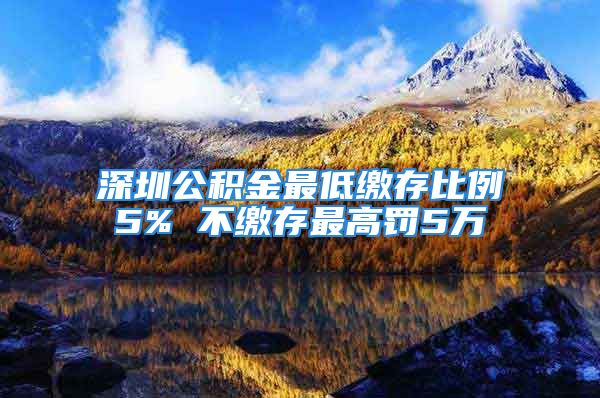 深圳公积金最低缴存比例5% 不缴存最高罚5万